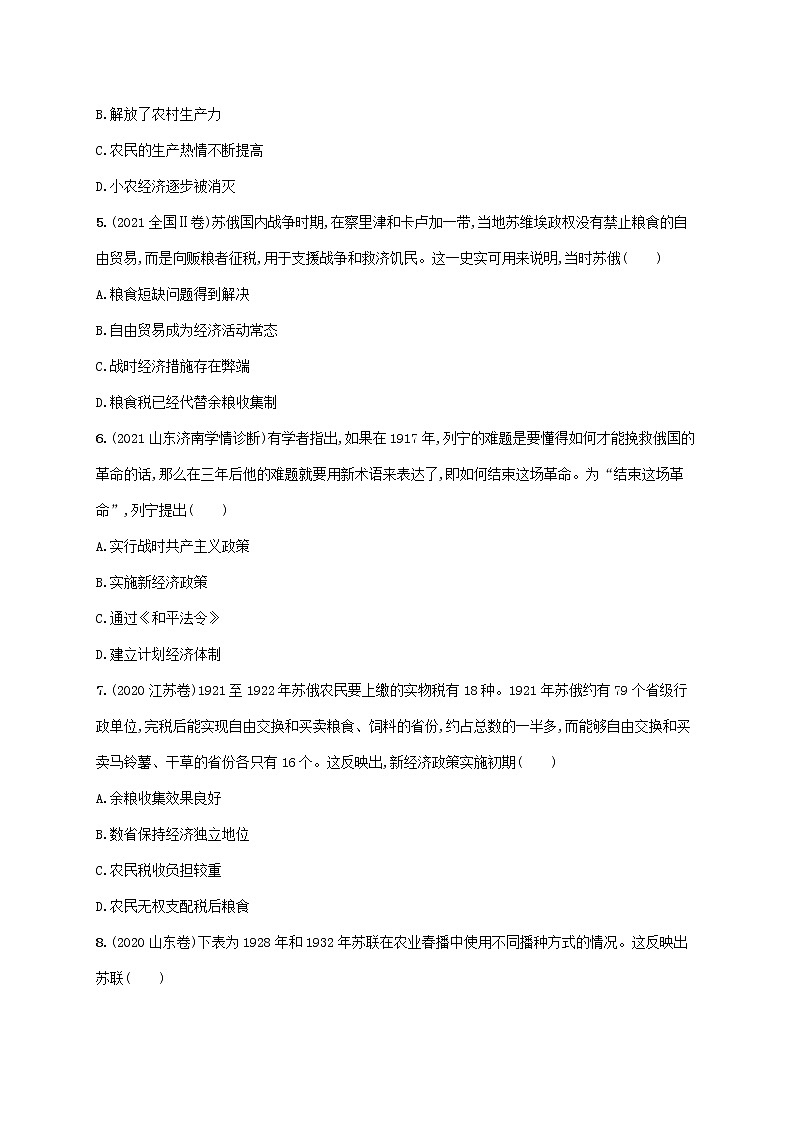 B.解放了农村生产力

C.农民的生产热情不断提高

D.小农经济逐步被消灭

5.(2021全国Ⅱ卷)苏俄国内战争时期,在察里津和卡卢加一带,当地苏维埃政权没有禁止粮食的自由贸易,而是向贩粮者征税,用于支援战争和救济饥民。这一史实可用来说明,当时苏俄(　　)

A.粮食短缺问题得到解决

B.自由贸易成为经济活动常态

C.战时经济措施存在弊端

D.粮食税已经代替余粮收集制

6.(2021山东济南学情诊断)有学者指出,如果在1917年,列宁的难题是要懂得如何才能挽救俄国的革命的话,那么在三年后他的难题就要用新术语来表达了,即如何结束这场革命。为“结束这场革命”,列宁提出(　　)

A.实行战时共产主义政策

B.实施新经济政策

C.通过《和平法令》

D.建立计划经济体制

7.(2020江苏卷)1921至1922年苏俄农民要上缴的实物税有18种。1921年苏俄约有79个省级行政单位,完税后能实现自由交换和买卖粮食、饲料的省份,约占总数的一半多,而能够自由交换和买卖马铃薯、干草的省份各只有16个。这反映出,新经济政策实施初期(　　)

A.余粮收集效果良好

B.数省保持经济独立地位

C.农民税收负担较重

D.农民无权支配税后粮食

8.(2020山东卷)下表为1928年和1932年苏联在农业春播中使用不同播种方式的情况。这反映出苏联(　　)